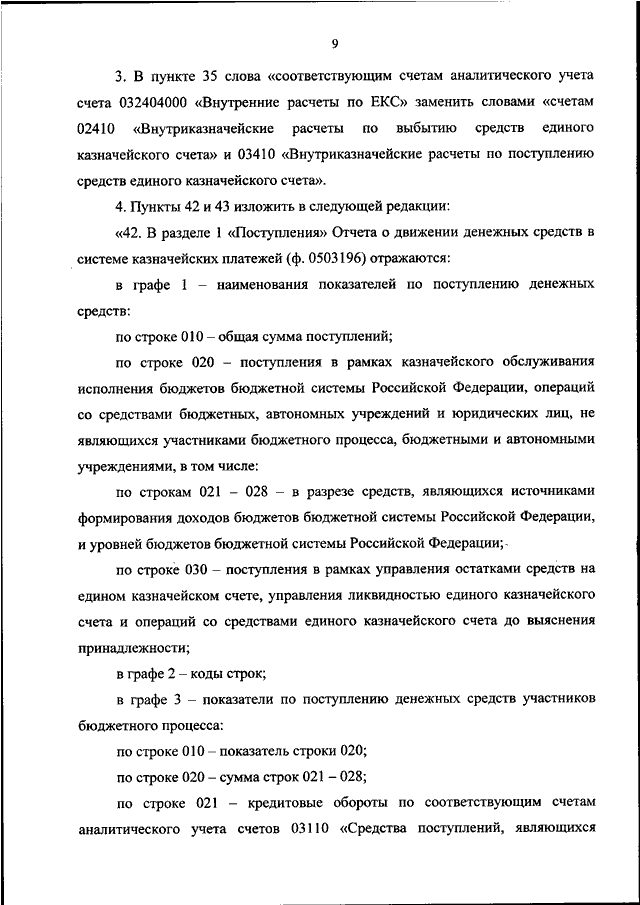 9

3. В пункте 35 слова «соответствующим счетам аналитического учета счета 032404000 «Внутренние расчеты по ЕКС» заменить словами «счетам 02410 «Внутриказначейские расчеты по выбытию средств единого казначейского счета» и 03410 «Внутриказначейские расчеты по поступлению средств единого казначейского счета».

4. Пункты 42 и 43 изложить в следующей редакции:

«42. В разделе 1 «Поступления» Отчета о движении денежных средств в системе казначейских платежей (ф. 0503196) отражаются:

в графе 1 – наименования показателей по поступлению денежных средств:

по строке 010 – общая сумма поступлений;

по строке 020 – поступления в рамках казначейского обслуживания исполнения бюджетов бюджетной системы Российской Федерации, операций со средствами бюджетных, автономных учреждений и юридических лиц, не являющихся участниками бюджетного процесса, бюджетными и автономными учреждениями, в том числе:

по строкам 021 – 028 – в разрезе средств, являющихся источниками формирования доходов бюджетов бюджетной системы Российской Федерации, и уровней бюджетов бюджетной системы Российской Федерации;

по строке 030 – поступления в рамках управления остатками средств на едином казначейском счете, управления ликвидностью единого казначейского счета и операций со средствами единого казначейского счета до выяснения принадлежности;

в графе 2 – коды строк;

в графе 3 – показатели по поступлению денежных средств участников бюджетного процесса:

по строке 010 – показатель строки 020;

по строке 020 – сумма строк 021 – 028;

по строке 021 – кредитовые обороты по соответствующим счетам аналитического учета счетов 03110 «Средства поступлений, являющихся